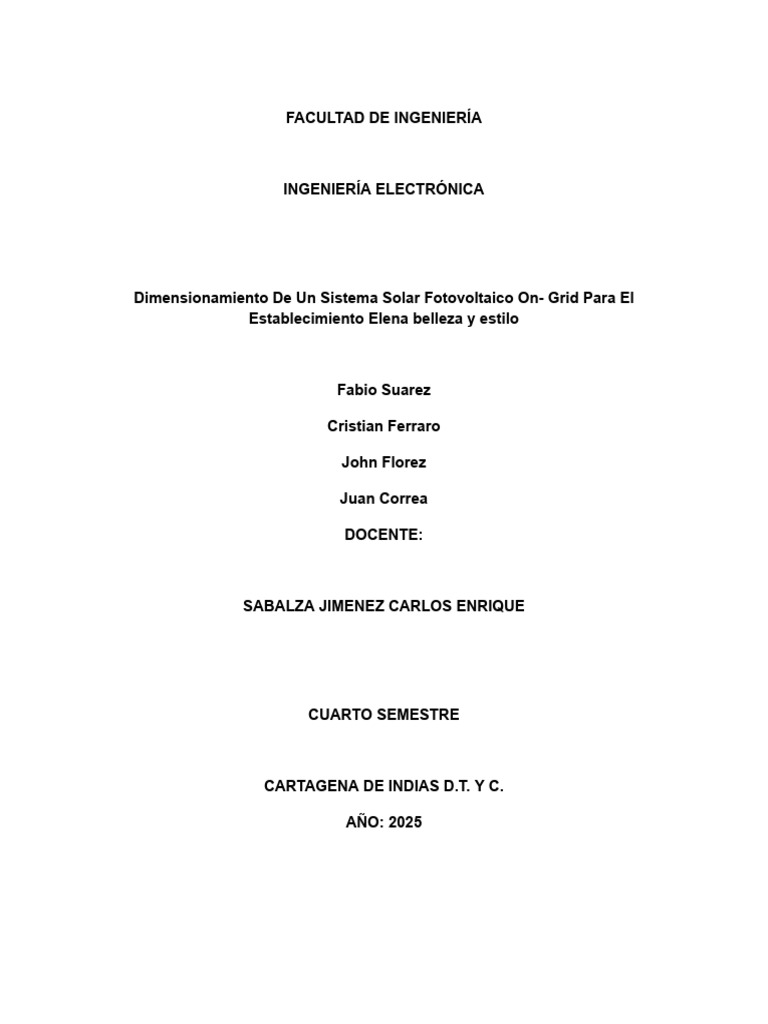 FACULTAD DE INGENIERÍA

INGENIERÍA ELECTRÓNICA

Dimensionamiento De Un Sistema Solar Fotovoltaico On- Grid Para El Establecimiento Elena belleza y estilo

Fabio Suarez

Cristian Ferraro

John Florez

Juan Correa

DOCENTE:

SABALZA JIMENEZ CARLOS ENRIQUE

CUARTO SEMESTRE

CARTAGENA DE INDIAS D.T. Y C.

AÑO: 2025